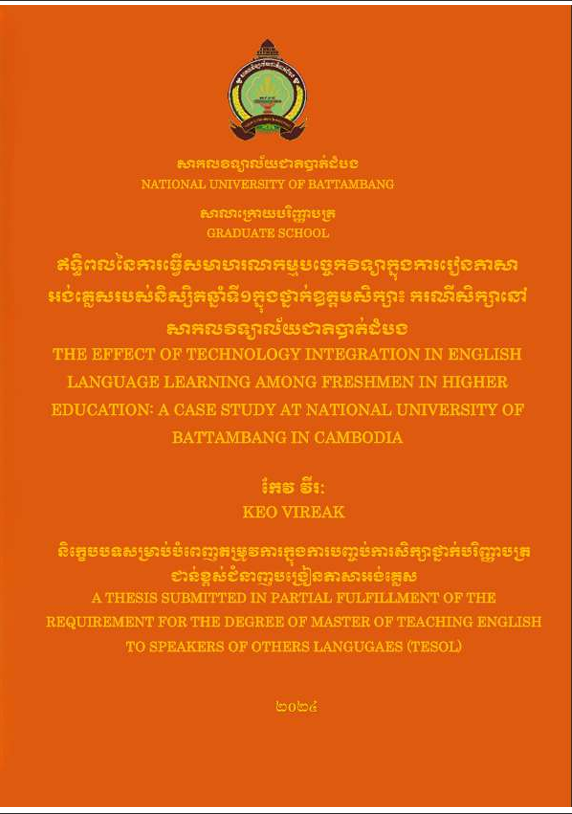 សាកលវិទ្យាល័យជាតិបាត់ដំបង
NATIONAL UNIVERSITY OF BATTAMBANG

សាលាក្រោយបរិញ្ញាបត្រ
GRADUATE SCHOOL

ឥទ្ធិពលនៃការធ្វើសមាហរណកម្មបច្ចេកវិទ្យាក្នុងការរៀនភាសាអង់គ្លេសរបស់និស្សិតឆ្នាំទី១ក្នុងថ្នាក់ឧត្តមសិក្សា៖ ករណីសិក្សានៅសាកលវិទ្យាល័យជាតិបាត់ដំបង
THE EFFECT OF TECHNOLOGY INTEGRATION IN ENGLISH LANGUAGE LEARNING AMONG FRESHMEN IN HIGHER EDUCATION: A CASE STUDY AT NATIONAL UNIVERSITY OF BATTAMBANG IN CAMBODIA

កែវ វីរៈ
KEO VIREAK

និក្ខេបបទសម្រាប់បំពេញតម្រូវការក្នុងការបញ្ចប់ការសិក្សាថ្នាក់បរិញ្ញាបត្រជាន់ខ្ពស់ជំនាញបង្រៀនភាសាអង់គ្លេស
A THESIS SUBMITTED IN PARTIAL FULFILLMENT OF THE REQUIREMENT FOR THE DEGREE OF MASTER OF TEACHING ENGLISH TO SPEAKERS OF OTHERS LANGUGAES (TESOL)

២០២៤